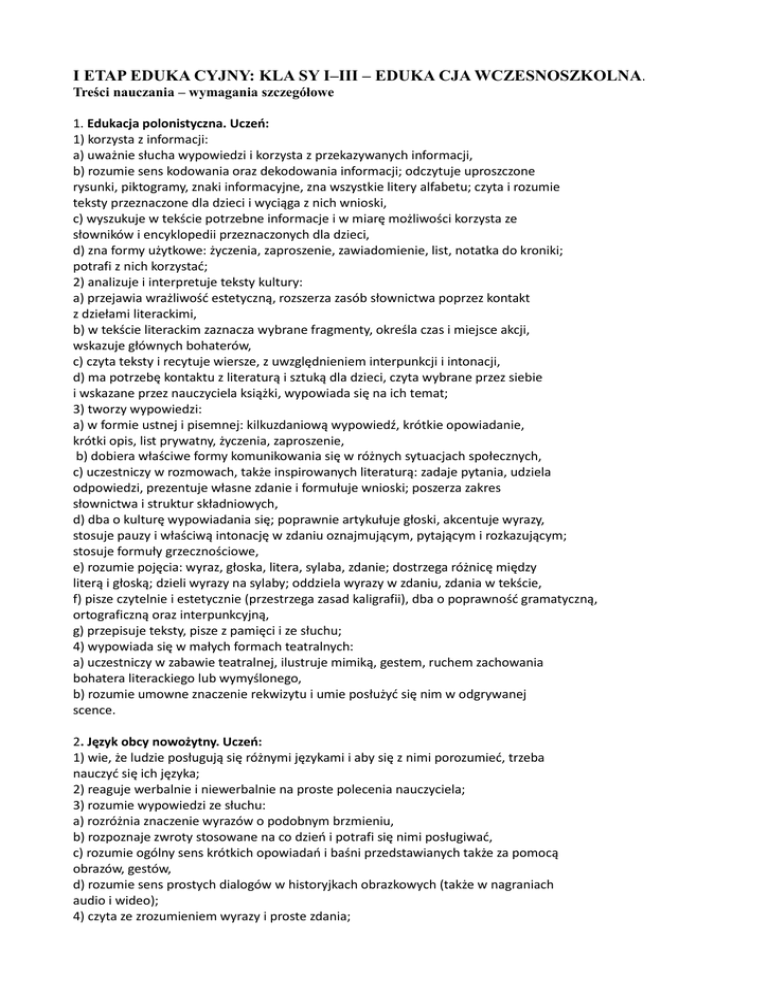 I ETAP EDUKA CYJNY: KLA SY I–III – EDUKA CJA WCZESNOSZKOLNA.
Treści nauczania – wymagania szczegółowe

1. Edukacja polonistyczna. Uczeń:
1) korzysta z informacji:
a) uważnie słucha wypowiedzi i korzysta z przekazywanych informacji,
b) rozumie sens kodowania oraz dekodowania informacji; odczytuje uproszczone rysunki, piktogramy, znaki informacyjne, zna wszystkie litery alfabetu; czyta i rozumie teksty przeznaczone dla dzieci i wyciąga z nich wnioski,
c) wyszukuje w tekście potrzebne informacje i w miarę możliwości korzysta ze słowników i encyklopedii przeznaczonych dla dzieci,
d) zna formy użytkowe: życzenia, zaproszenie, zawiadomienie, list, notatka do kroniki; potrafi z nich korzystać;
2) analizuje i interpretuje teksty kultury:
a) przejawia wrażliwość estetyczną, rozszerza zasób słownictwa poprzez kontakt z dziełami literackimi,
b) w tekście literackim zaznacza wybrane fragmenty, określa czas i miejsce akcji, wskazuje głównych bohaterów,
c) czyta teksty i recytuje wiersze, z uwzględnieniem interpunkcji i intonacji,
d) ma potrzebę kontaktu z literaturą i sztuką dla dzieci, czyta wybrane przez siebie i wskazane przez nauczyciela książki, wypowiada się na ich temat;
3) tworzy wypowiedzi:
a) w formie ustnej i pisemnej: kilkuzdaniową wypowiedź, krótkie opowiadanie, krótki opis, list prywatny, życzenia, zaproszenie,
b) dobiera właściwe formy komunikowania się w różnych sytuacjach społecznych,
c) uczestniczy w rozmowach, także inspirowanych literaturą: zadaje pytania, udziela odpowiedzi, prezentuje własne zdanie i formułuje wnioski; poszerza zakres słownictwa i struktur składniowych,
d) dba o kulturę wypowiadania się; poprawnie artykułuje głoski, akcentuje wyrazy, stosuje pauzy i właściwą intonację w zdaniu oznajmującym, pytającym i rozkazującym; stosuje formuły grzecznościowe,
e) rozumie pojęcia: wyraz, głoska, litera, sylaba, zdanie; dostrzega różnicę między literą i głoską; dzieli wyrazy na sylaby; oddziela wyrazy w zdaniu, zdania w tekście,
f) pisze czytelnie i estetycznie (przestrzega zasad kaligrafii), dba o poprawność gramatyczną, ortograficzną oraz interpunkcyjną,
g) przepisuje teksty, pisze z pamięci i ze słuchu;
4) wypowiada się w małych formach teatralnych:
a) uczestniczy w zabawie teatralnej, ilustruje mimiką, gestem, ruchem zachowania bohatera literackiego lub wymyślonego,
b) rozumie umowne znaczenie rekwizytu i umie posłużyć się nim w odgrywanej scence.

2. Język obcy nowożytny. Uczeń:
1) wie, że ludzie posługują się różnymi językami i aby się z nimi porozumieć, trzeba nauczyć się ich języka;
2) reaguje werbalnie i niewerbalnie na proste polecenia nauczyciela;
3) rozumie wypowiedzi ze słuchu:
a) rozróżnia znaczenie wyrazów o podobnym brzmieniu,
b) rozpoznaje zwroty stosowane na co dzień i potrafi się nimi posługiwać,
c) rozumie ogólny sens krótkich opowiadań i baśni przedstawianych także za pomocą obrazów, gestów,
d) rozumie sens prostych dialogów w historyjkach obrazkowych (także w nagraniach audio i wideo);
4) czyta ze zrozumieniem wyrazy i proste zdania;